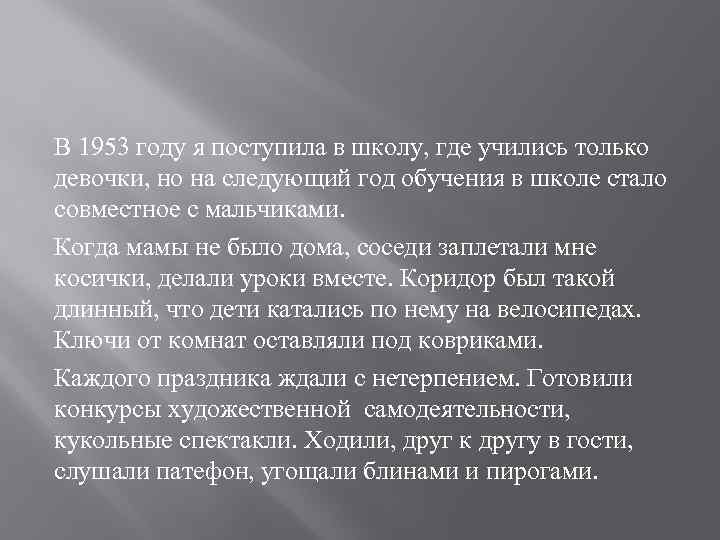 В 1953 году я поступила в школу, где учились только девочки, но на следующий год обучения в школе стало совместное с мальчиками.

Когда мамы не было дома, соседи заплетали мне косички, делали уроки вместе. Коридор был такой длинный, что дети катались по нему на велосипедах. Ключи от комнат оставляли под ковриками.

Каждого праздника ждали с нетерпением. Готовили конкурсы художественной самодеятельности, кукольные спектакли. Ходили, друг к другу в гости, слушали патефон, угощали блинами и пирогами.